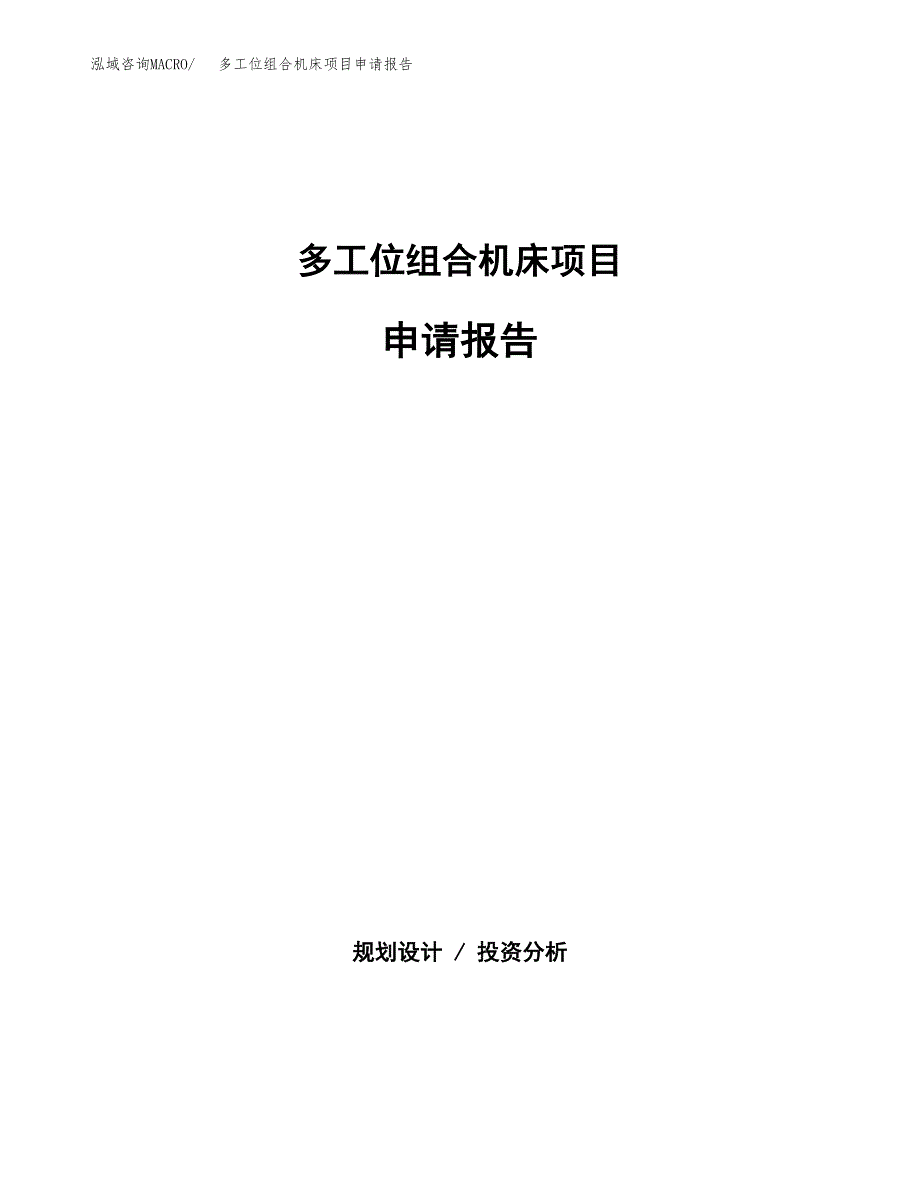 泓域咨询MACRO/　多工位组合机床项目申请报告

多工位组合机床项目

申请报告

规划设计 / 投资分析